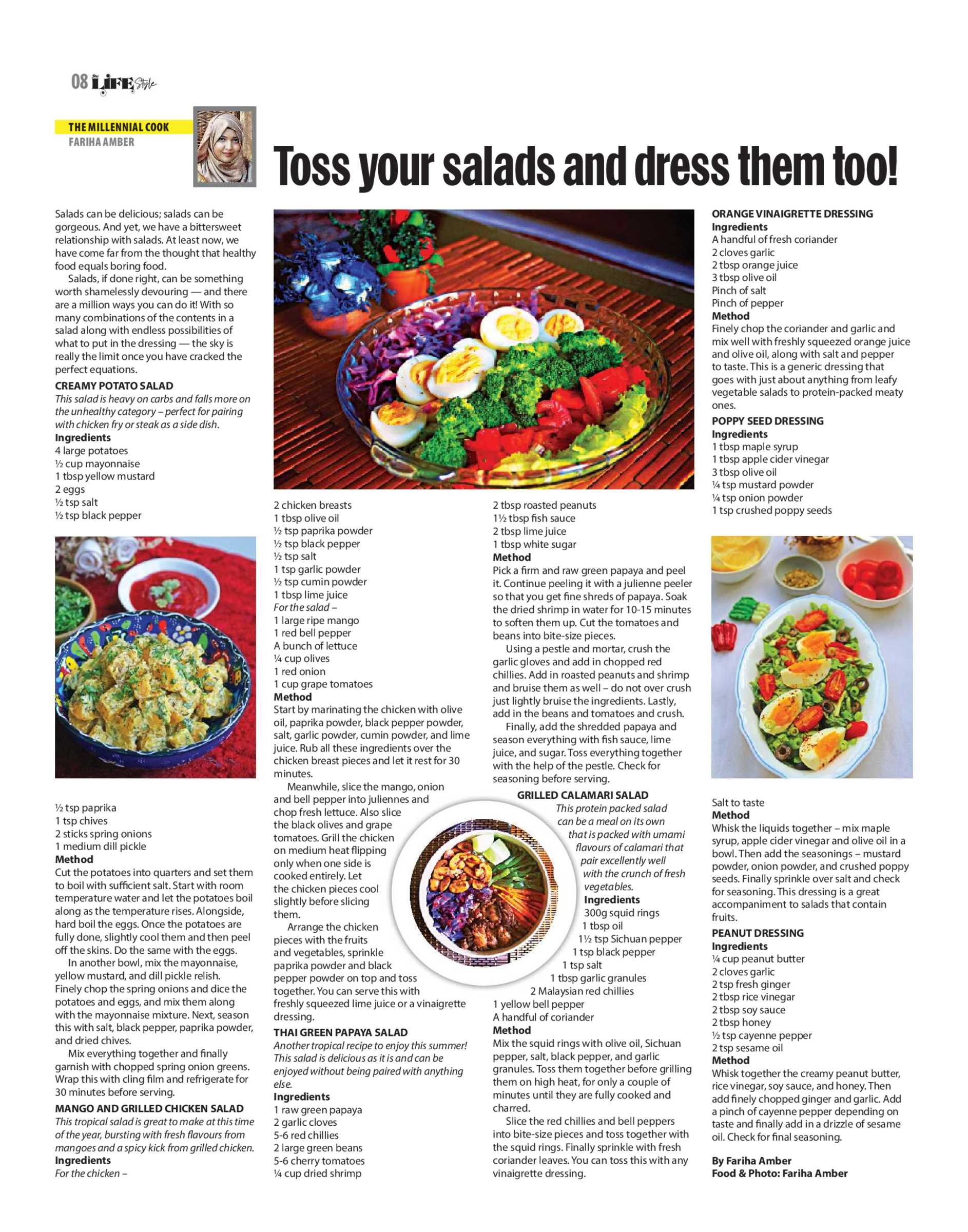 08 LIFE Style

THE MILLENNIAL COOK
FARIHA AMBER

Toss your salads and dress them too!

Salads can be delicious; salads can be gorgeous. And yet, we have a bittersweet relationship with salads. At least now, we have come far from the thought that healthy food equals boring food.

Salads, if done right, can be something worth shamelessly devouring — and there are a million ways you can do it! With so many combinations of the contents in a salad along with endless possibilities of what to put in the dressing — the sky is really the limit once you have cracked the perfect equations.

CREAMY POTATO SALAD
This salad is heavy on carbs and falls more on the unhealthy category – perfect for pairing with chicken fry or steak as a side dish.
Ingredients
4 large potatoes
½ cup mayonnaise
1 tbsp yellow mustard
2 eggs
½ tsp salt
½ tsp black pepper
½ tsp paprika
1 tsp chives
2 sticks spring onions
1 medium dill pickle
Method
Cut the potatoes into quarters and set them to boil with sufficient salt. Start with room temperature water and let the potatoes boil along as the temperature rises. Alongside, hard boil the eggs. Once the potatoes are fully done, slightly cool them and then peel off the skins. Do the same with the eggs.

In another bowl, mix the mayonnaise, yellow mustard, and dill pickle relish. Finely chop the spring onions and dice the potatoes and eggs, and mix them along with the mayonnaise mixture. Next, season this with salt, black pepper, paprika powder, and dried chives.

Mix everything together and finally garnish with chopped spring onion greens. Wrap this with cling film and refrigerate for 30 minutes before serving.

MANGO AND GRILLED CHICKEN SALAD
This tropical salad is great to make at this time of the year, bursting with fresh flavours from mangoes and a spicy kick from grilled chicken.
Ingredients
For the chicken –
2 chicken breasts
1 tbsp olive oil
½ tsp paprika powder
½ tsp black pepper
½ tsp salt
1 tsp garlic powder
½ tsp cumin powder
1 tbsp lime juice
For the salad –
1 large ripe mango
1 red bell pepper
A bunch of lettuce
¼ cup olives
1 red onion
1 cup grape tomatoes
Method
Start by marinating the chicken with olive oil, paprika powder, black pepper powder, salt, garlic powder, cumin powder, and lime juice. Rub all these ingredients over the chicken breast pieces and let it rest for 30 minutes.

Meanwhile, slice the mango, onion and bell pepper into juliennes and chop fresh lettuce. Also slice the black olives and grape tomatoes. Grill the chicken on medium heat flipping only when one side is cooked entirely. Let the chicken pieces cool slightly before slicing them.

Arrange the chicken pieces with the fruits and vegetables, sprinkle paprika powder and black pepper powder on top and toss together. You can serve this with freshly squeezed lime juice or a vinaigrette dressing.

THAI GREEN PAPAYA SALAD
Another tropical recipe to enjoy this summer! This salad is delicious as it is and can be enjoyed without being paired with anything else.
Ingredients
1 raw green papaya
2 garlic cloves
5-6 red chillies
2 large green beans
5-6 cherry tomatoes
¼ cup dried shrimp
2 tbsp roasted peanuts
1½ tbsp fish sauce
2 tbsp lime juice
1 tbsp white sugar
Method
Pick a firm and raw green papaya and peel it. Continue peeling it with a julienne peeler so that you get fine shreds of papaya. Soak the dried shrimp in water for 10-15 minutes to soften them up. Cut the tomatoes and beans into bite-size pieces.

Using a pestle and mortar, crush the garlic gloves and add in chopped red chillies. Add in roasted peanuts and shrimp and bruise them as well – do not over crush just lightly bruise the ingredients. Lastly, add in the beans and tomatoes and crush.

Finally, add the shredded papaya and season everything with fish sauce, lime juice, and sugar. Toss everything together with the help of the pestle. Check for seasoning before serving.

GRILLED CALAMARI SALAD
This protein packed salad can be a meal on its own that is packed with umami flavours of calamari that pair excellently well with the crunch of fresh vegetables.
Ingredients
300g squid rings
1 tbsp oil
1½ tsp Sichuan pepper
1 tsp black pepper
1 tsp salt
1 tbsp garlic granules
2 Malaysian red chillies
1 yellow bell pepper
A handful of coriander
Method
Mix the squid rings with olive oil, Sichuan pepper, salt, black pepper, and garlic granules. Toss them together before grilling them on high heat, for only a couple of minutes until they are fully cooked and charred.

Slice the red chillies and bell peppers into bite-size pieces and toss together with the squid rings. Finally sprinkle with fresh coriander leaves. You can toss this with any vinaigrette dressing.

ORANGE VINAIGRETTE DRESSING
Ingredients
A handful of fresh coriander
2 cloves garlic
2 tbsp orange juice
3 tbsp olive oil
Pinch of salt
Pinch of pepper
Method
Finely chop the coriander and garlic and mix well with freshly squeezed orange juice and olive oil, along with salt and pepper to taste. This is a generic dressing that goes with just about anything from leafy vegetable salads to protein-packed meaty ones.

POPPY SEED DRESSING
Ingredients
1 tbsp maple syrup
1 tbsp apple cider vinegar
3 tbsp olive oil
¼ tsp mustard powder
¼ tsp onion powder
1 tsp crushed poppy seeds
Salt to taste
Method
Whisk the liquids together – mix maple syrup, apple cider vinegar and olive oil in a bowl. Then add the seasonings – mustard powder, onion powder, and crushed poppy seeds. Finally sprinkle over salt and check for seasoning. This dressing is a great accompaniment to salads that contain fruits.

PEANUT DRESSING
Ingredients
¼ cup peanut butter
2 cloves garlic
2 tsp fresh ginger
2 tbsp rice vinegar
2 tbsp soy sauce
2 tbsp honey
½ tsp cayenne pepper
2 tsp sesame oil
Method
Whisk together the creamy peanut butter, rice vinegar, soy sauce, and honey. Then add finely chopped ginger and garlic. Add a pinch of cayenne pepper depending on taste and finally add in a drizzle of sesame oil. Check for final seasoning.

By Fariha Amber
Food & Photo: Fariha Amber